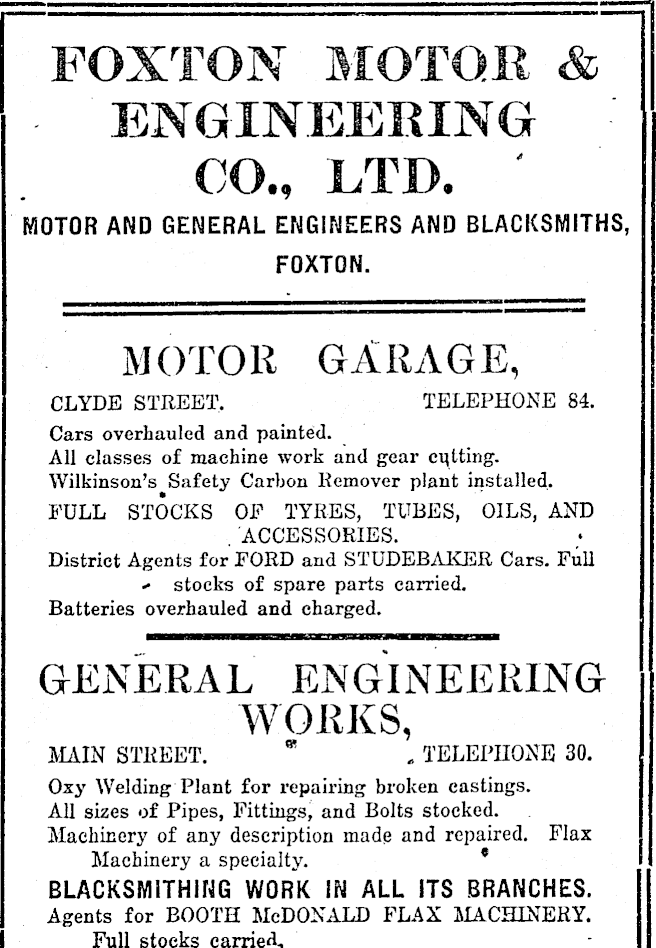 FOXTON MOTOR & ENGINEERING CO., LTD.

MOTOR AND GENERAL ENGINEERS AND BLACKSMITHS, FOXTON.

MOTOR GARAGE,

CLYDE STREET. TELEPHONE 84.

Cars overhauled and painted.
All classes of machine work and gear cutting.
Wilkinson's Safety Carbon Remover plant installed.
FULL STOCKS OF TYRES, TUBES, OILS, AND ACCESSORIES.
District Agents for FORD and STUDEBAKER Cars. Full stocks of spare parts carried.
Batteries overhauled and charged.

GENERAL ENGINEERING WORKS,

MAIN STREET. TELEPHONE 30.

Oxy Welding Plant for repairing broken castings.
All sizes of Pipes, Fittings, and Bolts stocked.
Machinery of any description made and repaired. Flax Machinery a specialty.
BLACKSMITHING WORK IN ALL ITS BRANCHES.
Agents for BOOTH McDONALD FLAX MACHINERY. Full stocks carried.